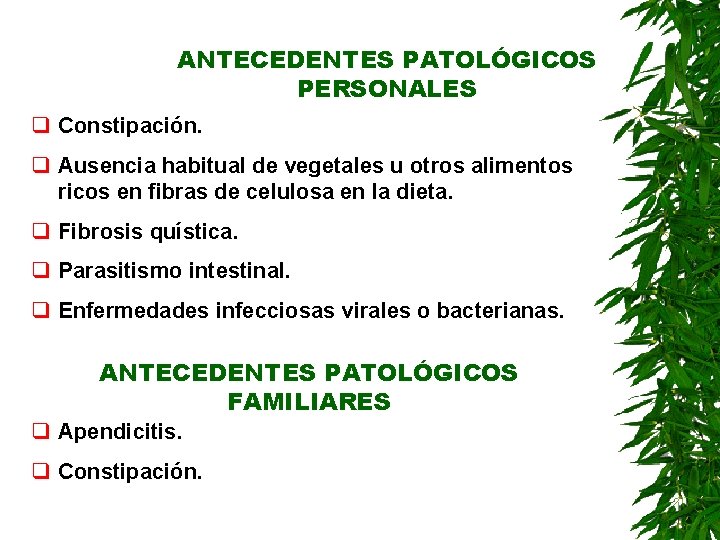 ANTECEDENTES PATOLÓGICOS PERSONALES

❑ Constipación.

❑ Ausencia habitual de vegetales u otros alimentos ricos en fibras de celulosa en la dieta.

❑ Fibrosis quística.

❑ Parasitismo intestinal.

❑ Enfermedades infecciosas virales o bacterianas.

ANTECEDENTES PATOLÓGICOS FAMILIARES

❑ Apendicitis.

❑ Constipación.